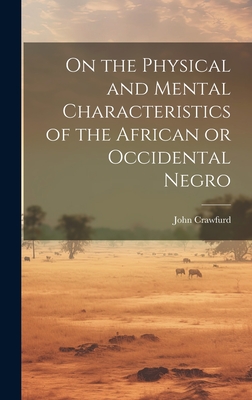 On the Physical and Mental Characteristics of the African or Occidental Negro

John Crawfurd